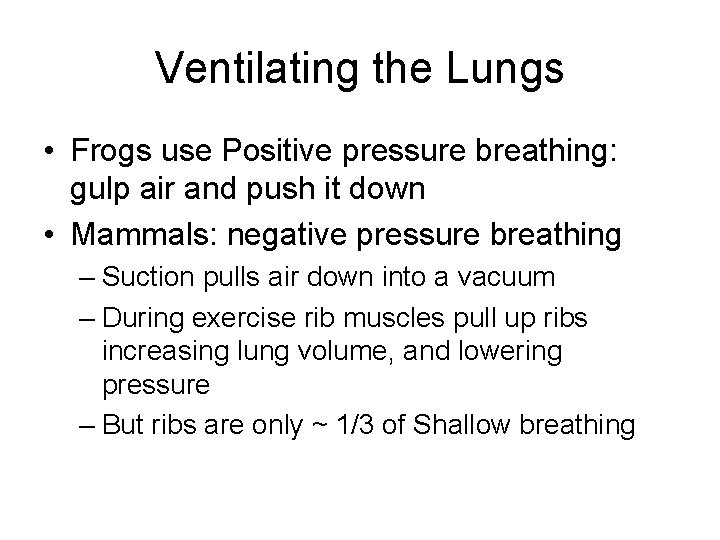 Ventilating the Lungs

• Frogs use Positive pressure breathing: gulp air and push it down
• Mammals: negative pressure breathing
– Suction pulls air down into a vacuum
– During exercise rib muscles pull up ribs increasing lung volume, and lowering pressure
– But ribs are only ~ 1/3 of Shallow breathing